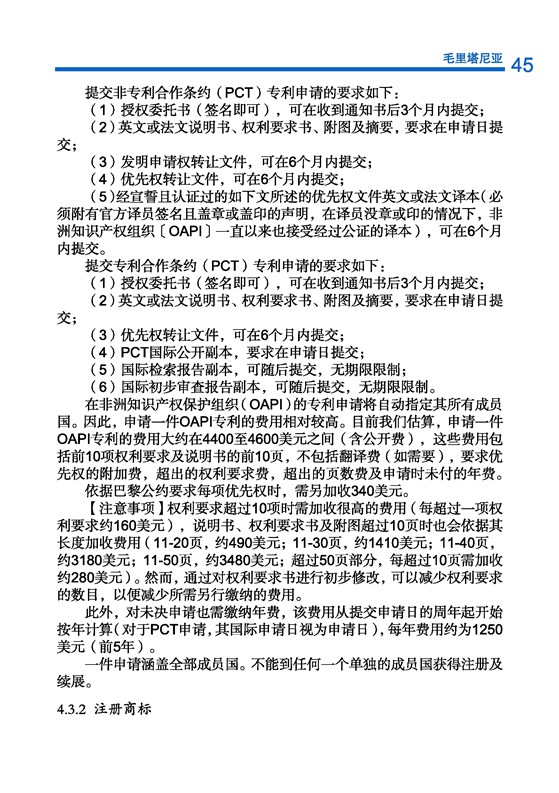 毛里塔尼亚 45

提交非专利合作条约（PCT）专利申请的要求如下：

（1）授权委托书（签名即可），可在收到通知书后3个月内提交；

（2）英文或法文说明书、权利要求书、附图及摘要，要求在申请日提交；

（3）发明申请权转让文件，可在6个月内提交；

（4）优先权转让文件，可在6个月内提交；

（5）经宣誓且认证过的如下文所述的优先权文件英文或法文译本（必须附有官方译员签名且盖章或盖印的声明，在译员没章或印的情况下，非洲知识产权组织〔OAPI〕一直以来也接受经过公证的译本），可在6个月内提交。

提交专利合作条约（PCT）专利申请的要求如下：

（1）授权委托书（签名即可），可在收到通知书后3个月内提交；

（2）英文或法文说明书、权利要求书、附图及摘要，要求在申请日提交；

（3）优先权转让文件，可在6个月内提交；

（4）PCT国际公开副本，要求在申请日提交；

（5）国际检索报告副本，可随后提交，无期限限制；

（6）国际初步审查报告副本，可随后提交，无期限限制。

在非洲知识产权保护组织（OAPI）的专利申请将自动指定其所有成员国。因此，申请一件OAPI专利的费用相对较高。目前我们估算，申请一件OAPI专利的费用大约在4400至4600美元之间（含公开费），这些费用包括前10项权利要求及说明书的前10页，不包括翻译费（如需要），要求优先权的附加费，超出的权利要求费，超出的页数费及申请时未付的年费。

依据巴黎公约要求每项优先权时，需另加收340美元。

【注意事项】权利要求超过10项时需加收很高的费用（每超过一项权利要求约160美元），说明书、权利要求书及附图超过10页时也会依据其长度加收费用（11-20页，约490美元；11-30页，约1410美元；11-40页，约3180美元；11-50页，约3480美元；超过50页部分，每超过10页需加收约280美元）。然而，通过对权利要求书进行初步修改，可以减少权利要求的数目，以便减少所需另行缴纳的费用。

此外，对未决申请也需缴纳年费，该费用从提交申请日的周年起开始按年计算（对于PCT申请，其国际申请日视为申请日），每年费用约为1250美元（前5年）。

一件申请涵盖全部成员国。不能到任何一个单独的成员国获得注册及续展。

4.3.2 注册商标